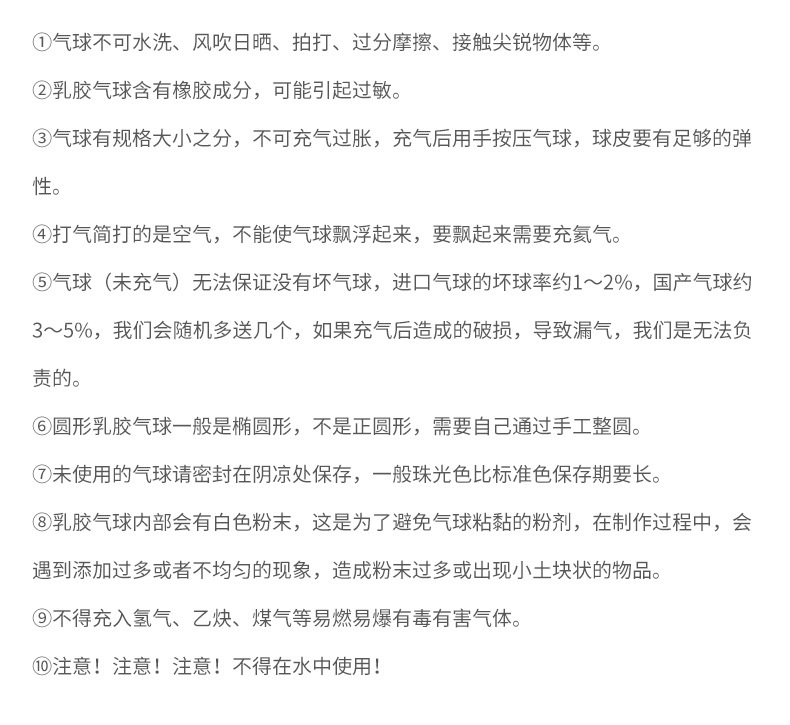 ①气球不可水洗、风吹日晒、拍打、过分摩擦、接触尖锐物体等。

②乳胶气球含有橡胶成分，可能引起过敏。

③气球有规格大小之分，不可充气过胀，充气后用手按压气球，球皮要有足够的弹性。

④打气筒打的是空气，不能使气球飘浮起来，要飘起来需要充氦气。

⑤气球（未充气）无法保证没有坏气球，进口气球的坏球率约1～2%，国产气球约3～5%，我们会随机多送几个，如果充气后造成的破损，导致漏气，我们是无法负责的。

⑥圆形乳胶气球一般是椭圆形，不是正圆形，需要自己通过手工整圆。

⑦未使用的气球请密封在阴凉处保存，一般珠光色比标准色保存期要长。

⑧乳胶气球内部会有白色粉末，这是为了避免气球粘黏的粉剂，在制作过程中，会遇到添加过多或者不均匀的现象，造成粉末过多或出现小土块状的物品。

⑨不得充入氢气、乙炔、煤气等易燃易爆有毒有害气体。

⑩注意！注意！注意！不得在水中使用！